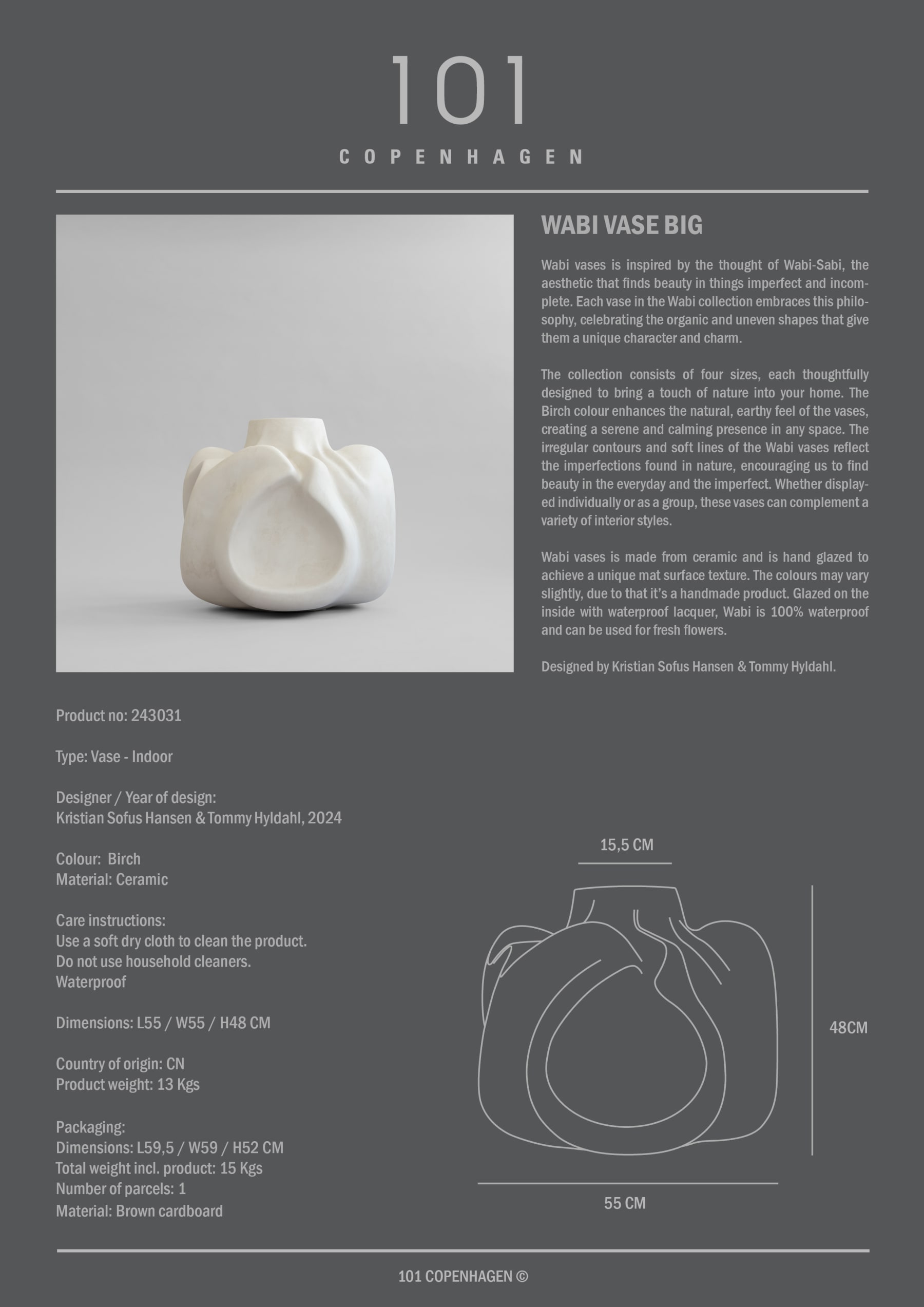 101

COPENHAGEN

WABI VASE BIG

Wabi vases is inspired by the thought of Wabi-Sabi, the aesthetic that finds beauty in things imperfect and incomplete. Each vase in the Wabi collection embraces this philosophy, celebrating the organic and uneven shapes that give them a unique character and charm.

The collection consists of four sizes, each thoughtfully designed to bring a touch of nature into your home. The Birch colour enhances the natural, earthy feel of the vases, creating a serene and calming presence in any space. The irregular contours and soft lines of the Wabi vases reflect the imperfections found in nature, encouraging us to find beauty in the everyday and the imperfect. Whether displayed individually or as a group, these vases can complement a variety of interior styles.

Wabi vases is made from ceramic and is hand glazed to achieve a unique mat surface texture. The colours may vary slightly, due to that it's a handmade product. Glazed on the inside with waterproof lacquer, Wabi is 100% waterproof and can be used for fresh flowers.

Designed by Kristian Sofus Hansen & Tommy Hyldahl.

Product no: 243031

Type: Vase - Indoor

Designer / Year of design:
Kristian Sofus Hansen & Tommy Hyldahl, 2024

Colour: Birch
Material: Ceramic

Care instructions:
Use a soft dry cloth to clean the product.
Do not use household cleaners.
Waterproof

Dimensions: L55 / W55 / H48 CM

Country of origin: CN
Product weight: 13 Kgs

Packaging:
Dimensions: L59,5 / W59 / H52 CM
Total weight incl. product: 15 Kgs
Number of parcels: 1
Material: Brown cardboard

15,5 CM

48CM

55 CM

101 COPENHAGEN ©